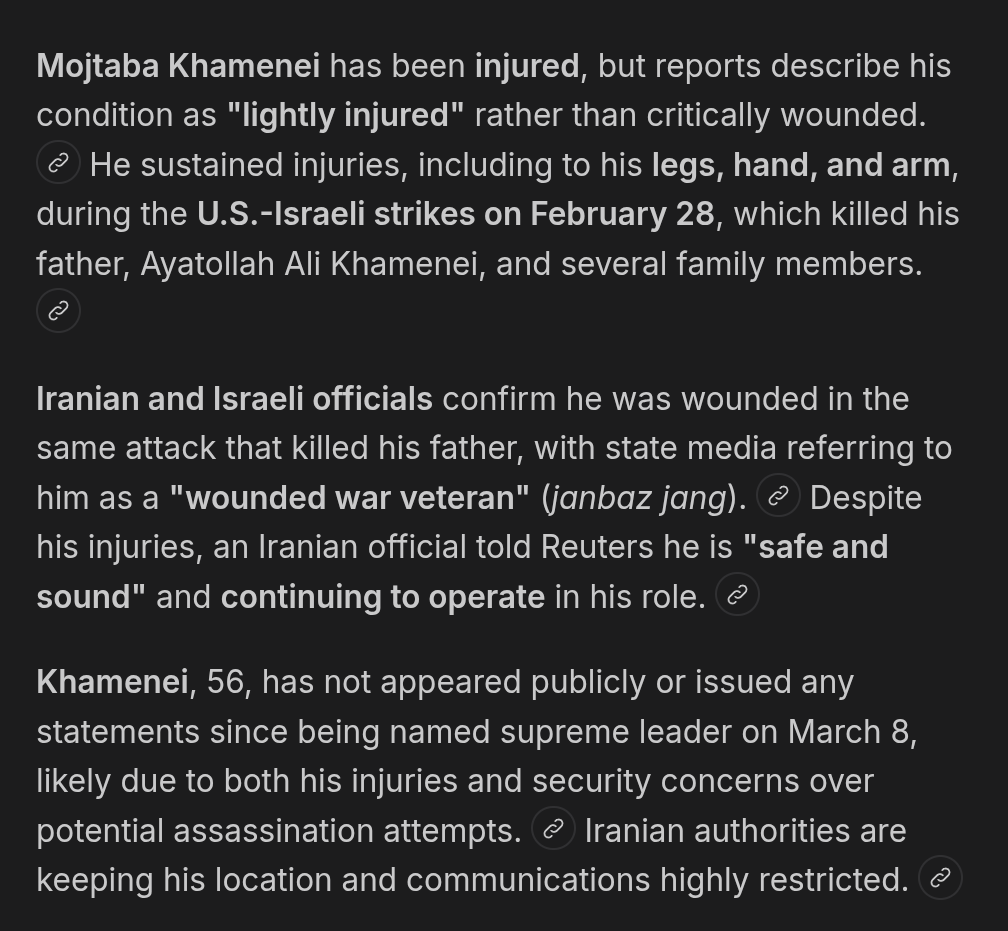 Mojtaba Khamenei has been injured, but reports describe his condition as "lightly injured" rather than critically wounded. He sustained injuries, including to his legs, hand, and arm, during the U.S.-Israeli strikes on February 28, which killed his father, Ayatollah Ali Khamenei, and several family members.

Iranian and Israeli officials confirm he was wounded in the same attack that killed his father, with state media referring to him as a "wounded war veteran" (janbaz jang). Despite his injuries, an Iranian official told Reuters he is "safe and sound" and continuing to operate in his role.

Khamenei, 56, has not appeared publicly or issued any statements since being named supreme leader on March 8, likely due to both his injuries and security concerns over potential assassination attempts. Iranian authorities are keeping his location and communications highly restricted.